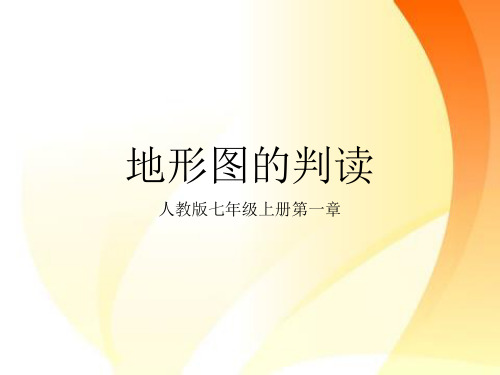 地形图的判读

人教版七年级上册第一章